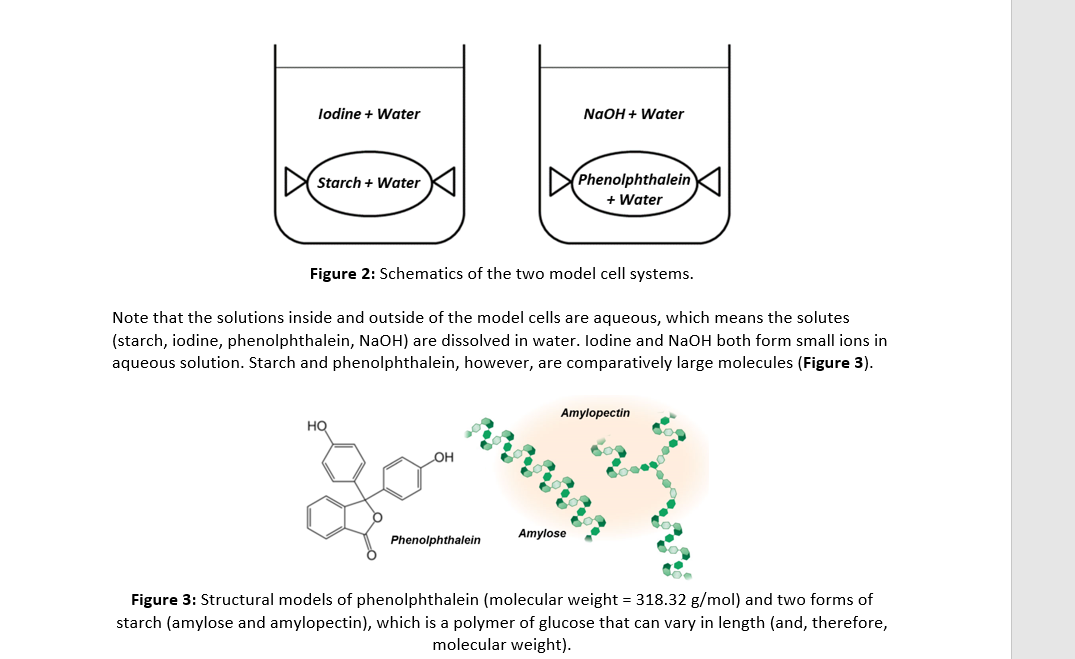 Iodine + Water

Starch + Water

NaOH + Water

Phenolphthalein + Water

**Figure 2:** Schematics of the two model cell systems.

Note that the solutions inside and outside of the model cells are aqueous, which means the solutes (starch, iodine, phenolphthalein, NaOH) are dissolved in water. Iodine and NaOH both form small ions in aqueous solution. Starch and phenolphthalein, however, are comparatively large molecules (**Figure 3**).

HO

OH

O

O

Phenolphthalein

Amylopectin

Amylose

**Figure 3:** Structural models of phenolphthalein (molecular weight = 318.32 g/mol) and two forms of starch (amylose and amylopectin), which is a polymer of glucose that can vary in length (and, therefore, molecular weight).